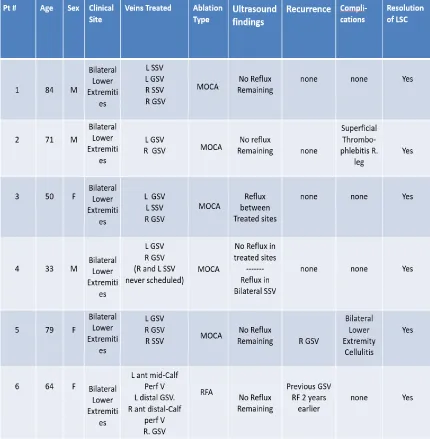 | Pt # | Age | Sex | Clinical Site | Veins Treated | Ablation Type | Ultrasound findings | Recurrence | Complications | Resolution of LSC |
|---|---|---|---|---|---|---|---|---|---|
| 1 | 84 | M | Bilateral Lower Extremities | L SSV L GSV R SSV R GSV | MOCA | No Reflux Remaining | none | none | Yes |
| 2 | 71 | M | Bilateral Lower Extremities | L GSV R GSV | MOCA | No reflux Remaining | none | Superficial Thrombophlebitis R. leg | Yes |
| 3 | 50 | F | Bilateral Lower Extremities | L GSV L SSV R GSV | MOCA | Reflux between Treated sites | none | none | Yes |
| 4 | 33 | M | Bilateral Lower Extremities | L GSV R GSV (R and L SSV never scheduled) | MOCA | No Reflux in treated sites ------- Reflux in Bilateral SSV | none | none | Yes |
| 5 | 79 | F | Bilateral Lower Extremities | L GSV R GSV R SSV | MOCA | No Reflux Remaining | R GSV | Bilateral Lower Extremity Cellulitis | Yes |
| 6 | 64 | F | Bilateral Lower Extremities | L ant mid-Calf Perf V L distal GSV. R ant distal-Calf perf V R. GSV | RFA | No Reflux Remaining | Previous GSV RF 2 years earlier | none | Yes |